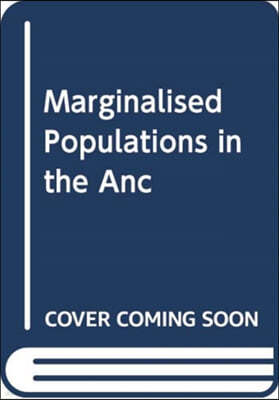 Marginalised Populations in the Anc

COVER COMING SOON